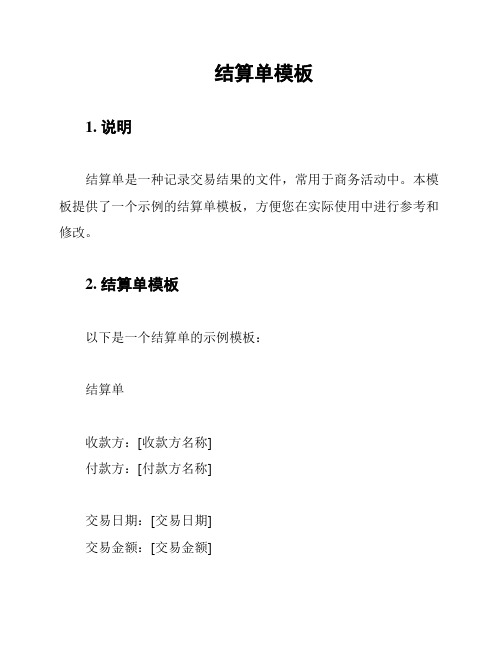 结算单模板

1. 说明

结算单是一种记录交易结果的文件，常用于商务活动中。本模板提供了一个示例的结算单模板，方便您在实际使用中进行参考和修改。

2. 结算单模板

以下是一个结算单的示例模板：

结算单

收款方：[收款方名称]
付款方：[付款方名称]

交易日期：[交易日期]
交易金额：[交易金额]